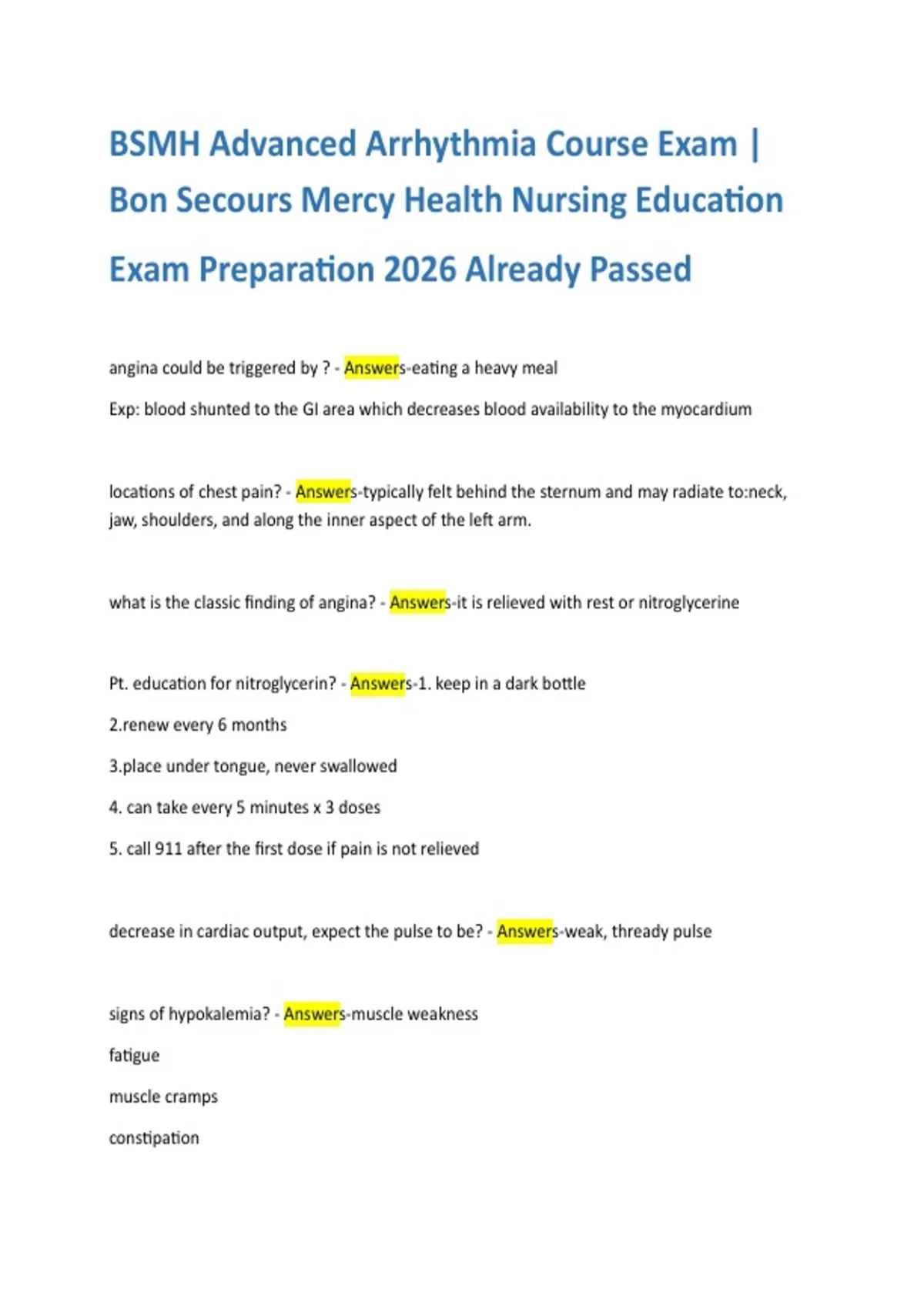 BSMH Advanced Arrhythmia Course Exam | Bon Secours Mercy Health Nursing Education Exam Preparation 2026 Already Passed

angina could be triggered by ? - Answers-eating a heavy meal

Exp: blood shunted to the GI area which decreases blood availability to the myocardium

locations of chest pain? - Answers-typically felt behind the sternum and may radiate to:neck, jaw, shoulders, and along the inner aspect of the left arm.

what is the classic finding of angina? - Answers-it is relieved with rest or nitroglycerine

Pt. education for nitroglycerin? - Answers-1. keep in a dark bottle

2.renew every 6 months

3.place under tongue, never swallowed

4. can take every 5 minutes x 3 doses

5. call 911 after the first dose if pain is not relieved

decrease in cardiac output, expect the pulse to be? - Answers-weak, thready pulse

signs of hypokalemia? - Answers-muscle weakness

fatigue

muscle cramps

constipation